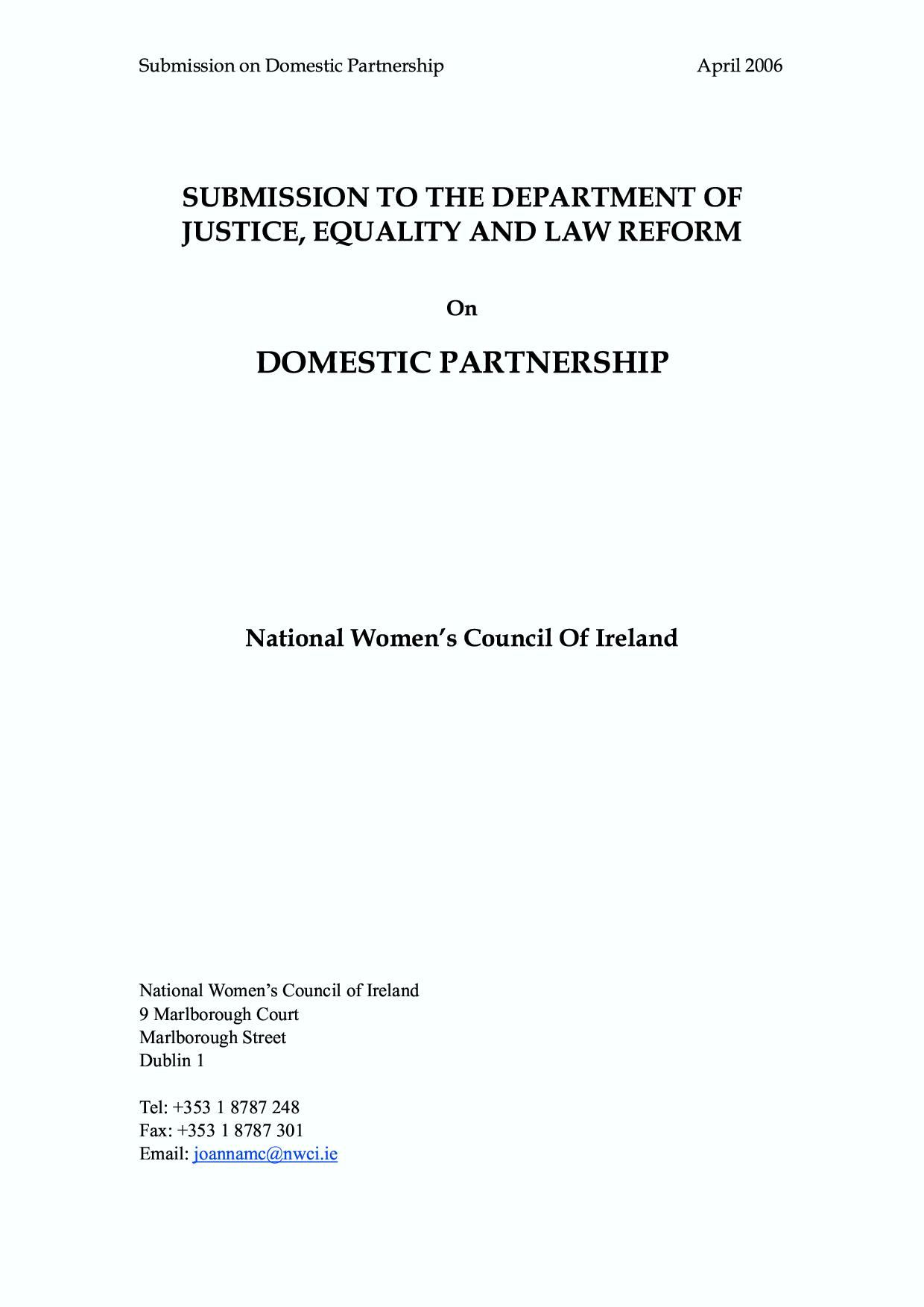 Submission on Domestic Partnership April 2006

SUBMISSION TO THE DEPARTMENT OF JUSTICE, EQUALITY AND LAW REFORM

On

DOMESTIC PARTNERSHIP

National Women's Council Of Ireland

National Women's Council of Ireland
9 Marlborough Court
Marlborough Street
Dublin 1

Tel: +353 1 8787 248
Fax: +353 1 8787 301
Email: joannamc@nwci.ie